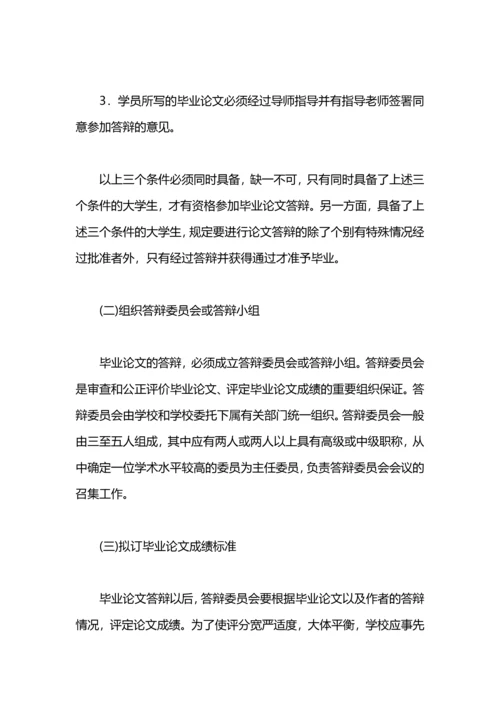 3．学员所写的毕业论文必须经过导师指导并有指导老师签署同意参加答辩的意见。

以上三个条件必须同时具备，缺一不可，只有同时具备了上述三个条件的大学生，才有资格参加毕业论文答辩。另一方面，具备了上述三个条件的大学生，规定要进行论文答辩的除了个别有特殊情况经过批准者外，只有经过答辩并获得通过才准予毕业。

(二)组织答辩委员会或答辩小组

毕业论文的答辩，必须成立答辩委员会或答辩小组。答辩委员会是审查和公正评价毕业论文、评定毕业论文成绩的重要组织保证。答辩委员会由学校和学校委托下属有关部门统一组织。答辩委员会一般由三至五人组成，其中应有两人或两人以上具有高级或中级职称，从中确定一位学术水平较高的委员为主任委员，负责答辩委员会会议的召集工作。

(三)拟订毕业论文成绩标准

毕业论文答辩以后，答辩委员会要根据毕业论文以及作者的答辩情况，评定论文成绩。为了使评分宽严适度，大体平衡，学校应事先